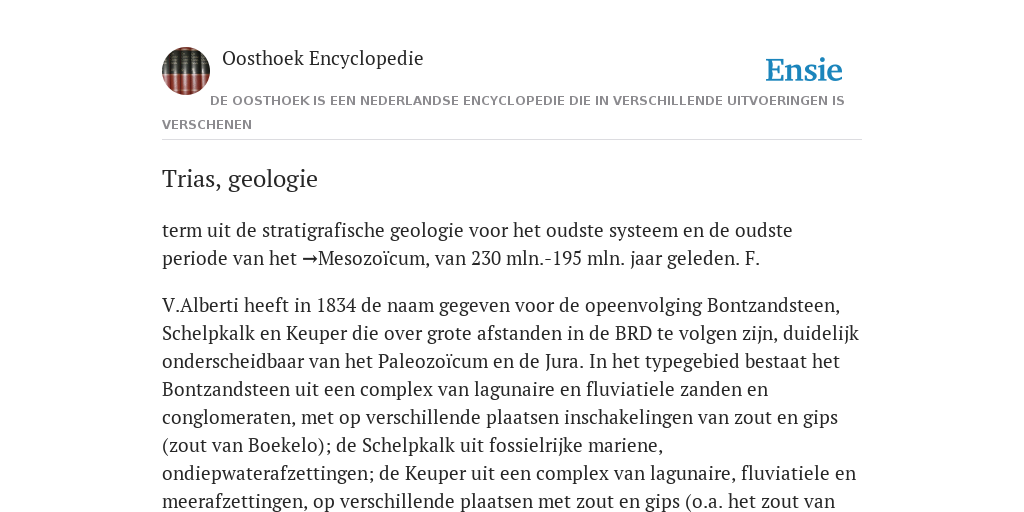 Oosthoek Encyclopedie

Ensie

DE OOSTHOEK IS EEN NEDERLANDSE ENCYCLOPEDIE DIE IN VERSCHILLENDE UITVOERINGEN IS VERSCHENEN

Trias, geologie

term uit de stratigrafische geologie voor het oudste systeem en de oudste periode van het →Mesozoïcum, van 230 mln.-195 mln. jaar geleden. F.

V.Alberti heeft in 1834 de naam gegeven voor de opeenvolging Bontzandsteen, Schelpkalk en Keuper die over grote afstanden in de BRD te volgen zijn, duidelijk onderscheidbaar van het Paleozoïcum en de Jura. In het typegebied bestaat het Bontzandsteen uit een complex van lagunaire en fluviatiele zanden en conglomeraten, met op verschillende plaatsen inschakelingen van zout en gips (zout van Boekelo); de Schelpkalk uit fossielrijke mariene, ondiepwaterafzettingen; de Keuper uit een complex van lagunaire, fluviatiele en meerafzettingen, op verschillende plaatsen met zout en gips (o.a. het zout van